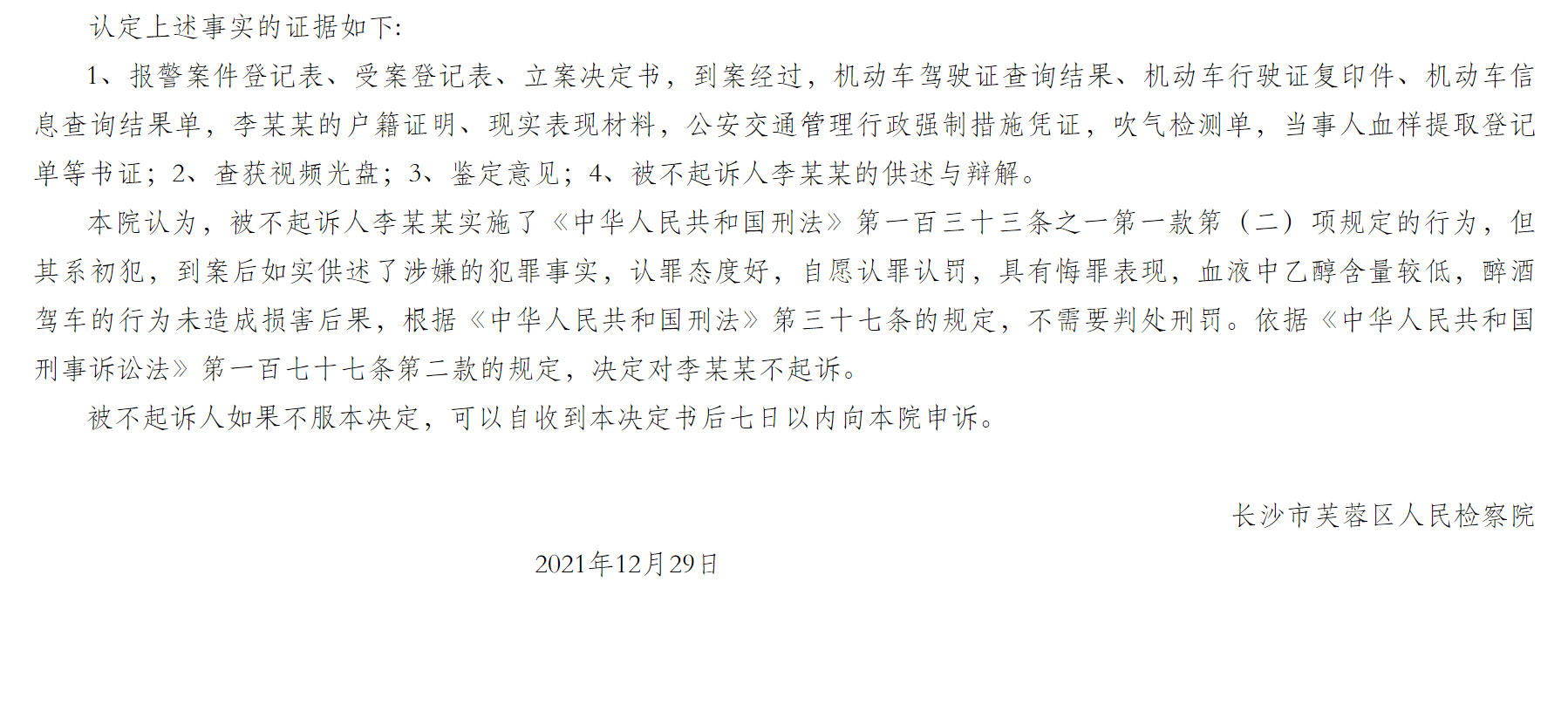 认定上述事实的证据如下:

1、报警案件登记表、受案登记表、立案决定书，到案经过，机动车驾驶证查询结果、机动车行驶证复印件、机动车信息查询结果单，李某某的户籍证明、现实表现材料，公安交通管理行政强制措施凭证，吹气检测单，当事人血样提取登记单等书证；2、查获视频光盘；3、鉴定意见；4、被不起诉人李某某的供述与辩解。

本院认为，被不起诉人李某某实施了《中华人民共和国刑法》第一百三十三条之一第一款第（二）项规定的行为，但其系初犯，到案后如实供述了涉嫌的犯罪事实，认罪态度好，自愿认罪认罚，具有悔罪表现，血液中乙醇含量较低，醉酒驾车的行为未造成损害后果，根据《中华人民共和国刑法》第三十七条的规定，不需要判处刑罚。依据《中华人民共和国刑事诉讼法》第一百七十七条第二款的规定，决定对李某某不起诉。

被不起诉人如果不服本决定，可以自收到本决定书后七日以内向本院申诉。

长沙市芙蓉区人民检察院

2021年12月29日